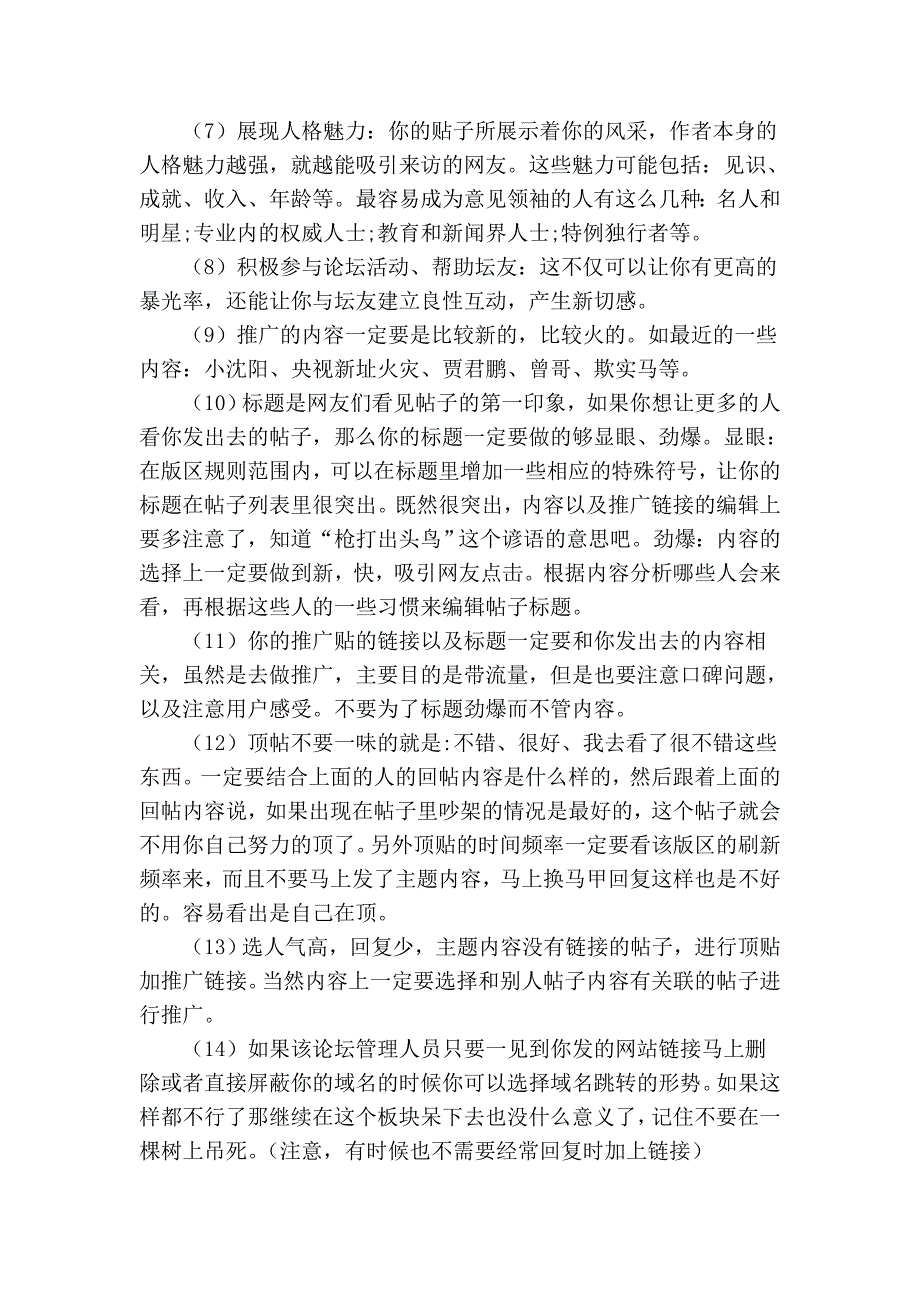 （7）展现人格魅力：你的贴子所展示着你的风采，作者本身的人格魅力越强，就越能吸引来访的网友。这些魅力可能包括：见识、成就、收入、年龄等。最容易成为意见领袖的人有这么几种：名人和明星;专业内的权威人士;教育和新闻界人士;特例独行者等。

（8）积极参与论坛活动、帮助坛友：这不仅可以让你有更高的暴光率，还能让你与坛友建立良性互动，产生新切感。

（9）推广的内容一定要是比较新的，比较火的。如最近的一些内容：小沈阳、央视新址火灾、贾君鹏、曾哥、欺实马等。

（10）标题是网友们看见帖子的第一印象，如果你想让更多的人看你发出去的帖子，那么你的标题一定要做的够显眼、劲爆。显眼：在版区规则范围内，可以在标题里增加一些相应的特殊符号，让你的标题在帖子列表里很突出。既然很突出，内容以及推广链接的编辑上要多注意了，知道“枪打出头鸟”这个谚语的意思吧。劲爆：内容的选择上一定要做到新，快，吸引网友点击。根据内容分析哪些人会来看，再根据这些人的一些习惯来编辑帖子标题。

（11）你的推广贴的链接以及标题一定要和你发出去的内容相关，虽然是去做推广，主要目的是带流量，但是也要注意口碑问题，以及注意用户感受。不要为了标题劲爆而不管内容。

（12）顶帖不要一味的就是:不错、很好、我去看了很不错这些东西。一定要结合上面的人的回帖内容是什么样的，然后跟着上面的回帖内容说，如果出现在帖子里吵架的情况是最好的，这个帖子就会不用你自己努力的顶了。另外顶贴的时间频率一定要看该版区的刷新频率来，而且不要马上发了主题内容，马上换马甲回复这样也是不好的。容易看出是自己在顶。

（13）选人气高，回复少，主题内容没有链接的帖子，进行顶贴加推广链接。当然内容上一定要选择和别人帖子内容有关联的帖子进行推广。

（14）如果该论坛管理人员只要一见到你发的网站链接马上删除或者直接屏蔽你的域名的时候你可以选择域名跳转的形势。如果这样都不行了那继续在这个板块呆下去也没什么意义了，记住不要在一棵树上吊死。（注意，有时候也不需要经常回复时加上链接）